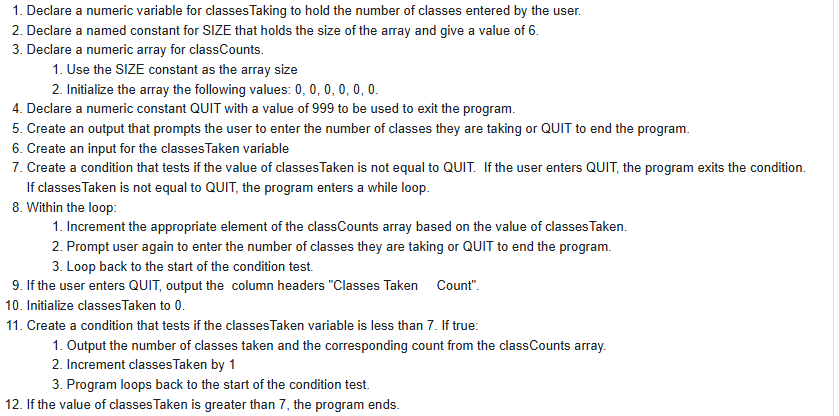 1. Declare a numeric variable for classesTaking to hold the number of classes entered by the user.
2. Declare a named constant for SIZE that holds the size of the array and give a value of 6.
3. Declare a numeric array for classCounts.
   1. Use the SIZE constant as the array size
   2. Initialize the array the following values: 0, 0, 0, 0, 0, 0.
4. Declare a numeric constant QUIT with a value of 999 to be used to exit the program.
5. Create an output that prompts the user to enter the number of classes they are taking or QUIT to end the program.
6. Create an input for the classesTaken variable
7. Create a condition that tests if the value of classesTaken is not equal to QUIT. If the user enters QUIT, the program exits the condition. If classesTaken is not equal to QUIT, the program enters a while loop.
8. Within the loop:
   1. Increment the appropriate element of the classCounts array based on the value of classesTaken.
   2. Prompt user again to enter the number of classes they are taking or QUIT to end the program.
   3. Loop back to the start of the condition test.
9. If the user enters QUIT, output the column headers "Classes Taken Count".
10. Initialize classesTaken to 0.
11. Create a condition that tests if the classesTaken variable is less than 7. If true:
   1. Output the number of classes taken and the corresponding count from the classCounts array.
   2. Increment classesTaken by 1
   3. Program loops back to the start of the condition test.
12. If the value of classesTaken is greater than 7, the program ends.